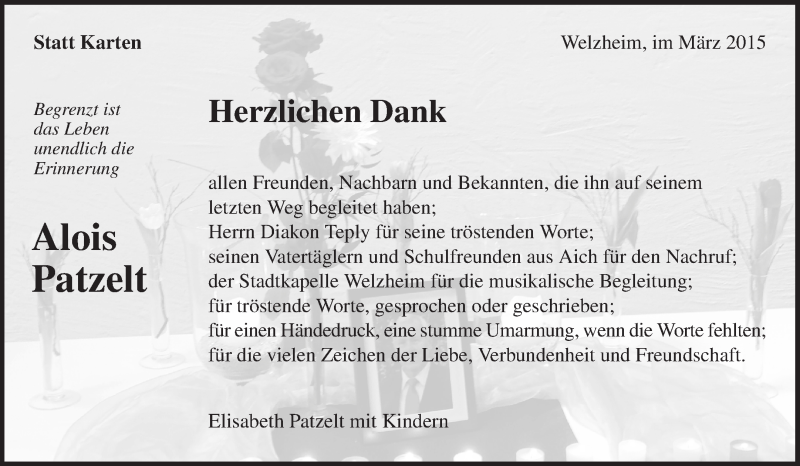 Statt Karten

Welzheim, im März 2015

Begrenzt ist das Leben unendlich die Erinnerung

Alois Patzelt

Herzlichen Dank

allen Freunden, Nachbarn und Bekannten, die ihn auf seinem letzten Weg begleitet haben;
Herrn Diakon Teply für seine tröstenden Worte;
seinen Vatertäglern und Schulfreunden aus Aich für den Nachruf;
der Stadtkapelle Welzheim für die musikalische Begleitung;
für tröstende Worte, gesprochen oder geschrieben;
für einen Händedruck, eine stumme Umarmung, wenn die Worte fehlten;
für die vielen Zeichen der Liebe, Verbundenheit und Freundschaft.

Elisabeth Patzelt mit Kindern